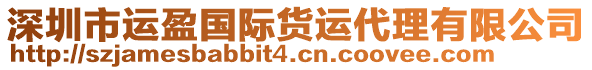 深圳市运盈国际货运代理有限公司
http://szjamesbabbit4.cn.coovee.com